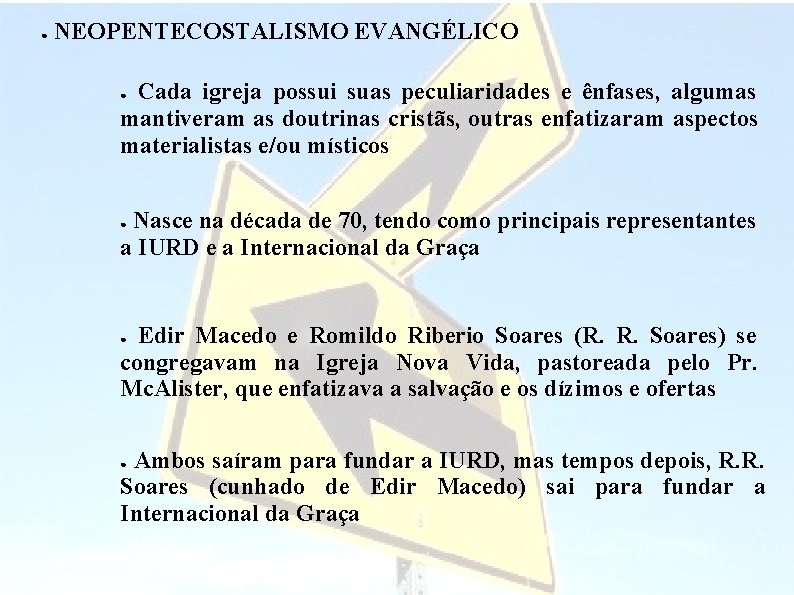 • NEOPENTECOSTALISMO EVANGÉLICO

• Cada igreja possui suas peculiaridades e ênfases, algumas mantiveram as doutrinas cristãs, outras enfatizaram aspectos materialistas e/ou místicos

• Nasce na década de 70, tendo como principais representantes a IURD e a Internacional da Graça

• Edir Macedo e Romildo Riberio Soares (R. R. Soares) se congregavam na Igreja Nova Vida, pastoreada pelo Pr. McAlister, que enfatizava a salvação e os dízimos e ofertas

• Ambos saíram para fundar a IURD, mas tempos depois, R.R. Soares (cunhado de Edir Macedo) sai para fundar a Internacional da Graça